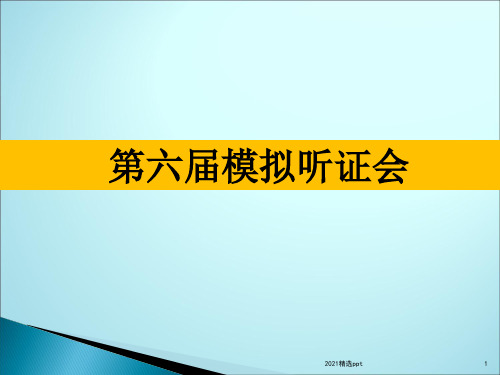 第六届模拟听证会

2021精选ppt

1